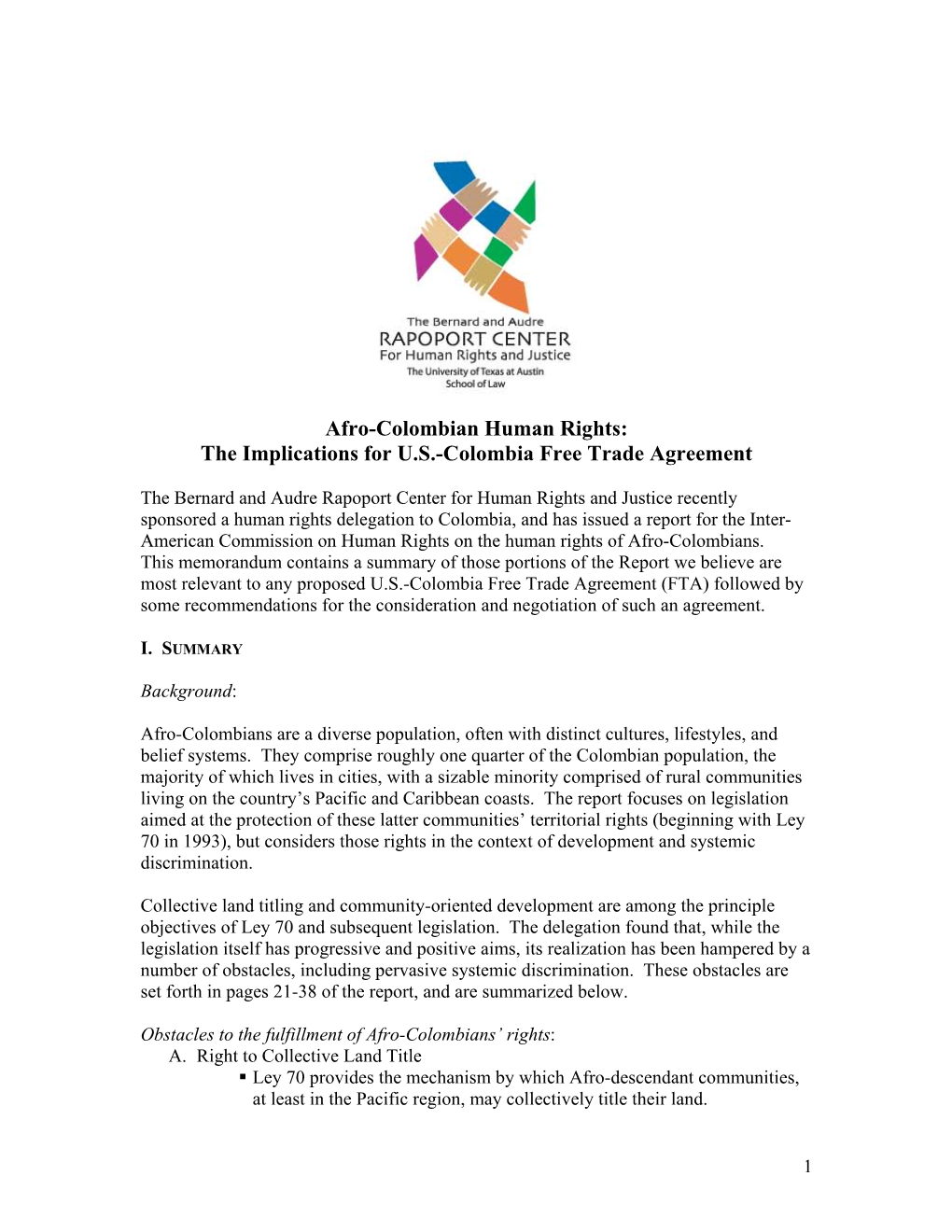 The Bernard and Audre
RAPOPORT CENTER
For Human Rights and Justice
The University of Texas at Austin
School of Law

Afro-Colombian Human Rights:
The Implications for U.S.-Colombia Free Trade Agreement

The Bernard and Audre Rapoport Center for Human Rights and Justice recently sponsored a human rights delegation to Colombia, and has issued a report for the Inter-American Commission on Human Rights on the human rights of Afro-Colombians. This memorandum contains a summary of those portions of the Report we believe are most relevant to any proposed U.S.-Colombia Free Trade Agreement (FTA) followed by some recommendations for the consideration and negotiation of such an agreement.

I. SUMMARY

Background:

Afro-Colombians are a diverse population, often with distinct cultures, lifestyles, and belief systems. They comprise roughly one quarter of the Colombian population, the majority of which lives in cities, with a sizable minority comprised of rural communities living on the country's Pacific and Caribbean coasts. The report focuses on legislation aimed at the protection of these latter communities' territorial rights (beginning with Ley 70 in 1993), but considers those rights in the context of development and systemic discrimination.

Collective land titling and community-oriented development are among the principle objectives of Ley 70 and subsequent legislation. The delegation found that, while the legislation itself has progressive and positive aims, its realization has been hampered by a number of obstacles, including pervasive systemic discrimination. These obstacles are set forth in pages 21-38 of the report, and are summarized below.

Obstacles to the fulfillment of Afro-Colombians' rights:
A. Right to Collective Land Title
▪ Ley 70 provides the mechanism by which Afro-descendant communities, at least in the Pacific region, may collectively title their land.

1